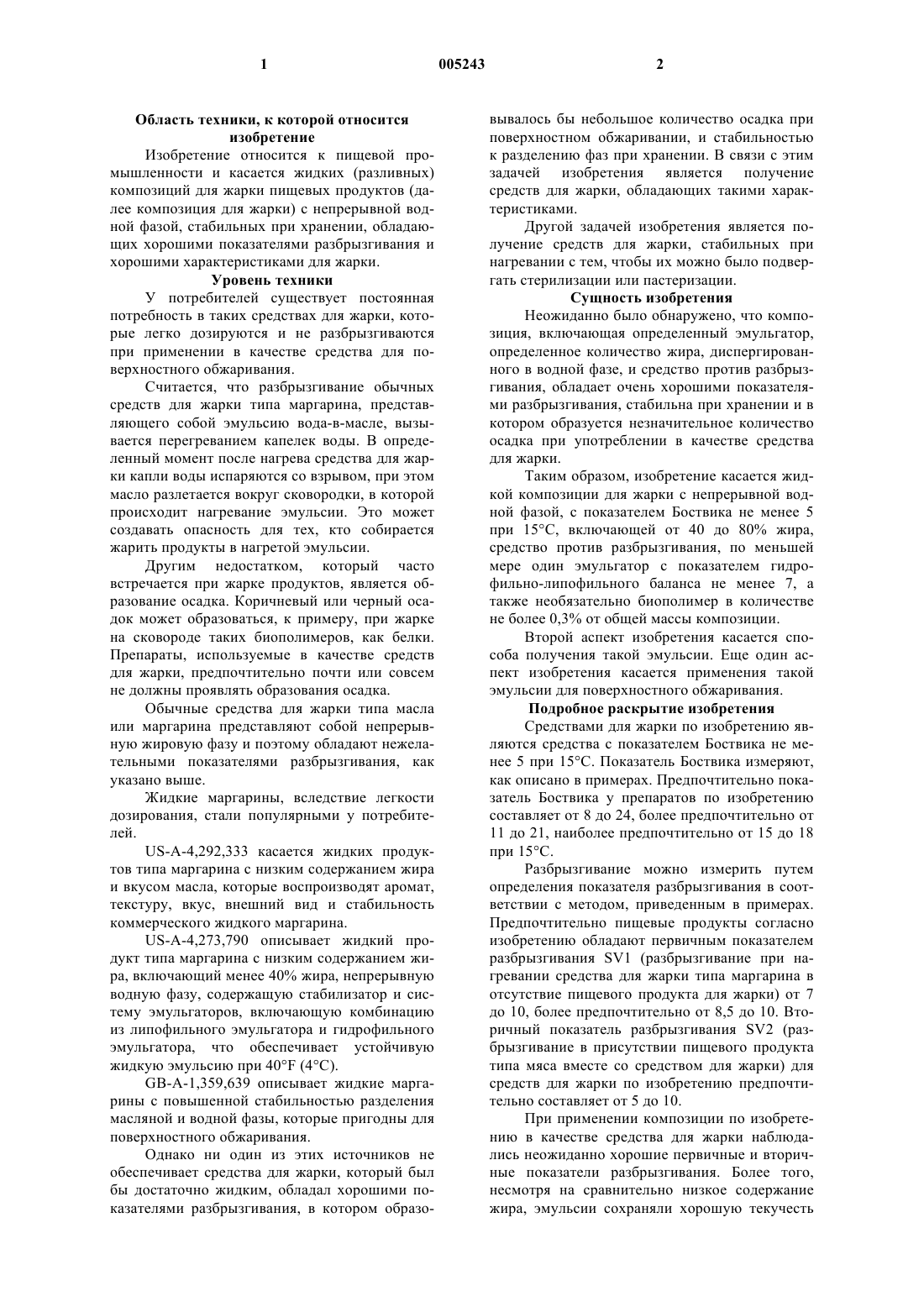 1

005243

2

Область техники, к которой относится изобретение

Изобретение относится к пищевой промышленности и касается жидких (разливных) композиций для жарки пищевых продуктов (далее композиция для жарки) с непрерывной водной фазой, стабильных при хранении, обладающих хорошими показателями разбрызгивания и хорошими характеристиками для жарки.

Уровень техники

У потребителей существует постоянная потребность в таких средствах для жарки, которые легко дозируются и не разбрызгиваются при применении в качестве средства для поверхностного обжаривания.

Считается, что разбрызгивание обычных средств для жарки типа маргарина, представляющего собой эмульсию вода-в-масле, вызывается перегреванием капелек воды. В определенный момент после нагрева средства для жарки капли воды испаряются со взрывом, при этом масло разлетается вокруг сковородки, в которой происходит нагревание эмульсии. Это может создавать опасность для тех, кто собирается жарить продукты в нагретой эмульсии.

Другим недостатком, который часто встречается при жарке продуктов, является образование осадка. Коричневый или черный осадок может образоваться, к примеру, при жарке на сковороде таких биополимеров, как белки. Препараты, используемые в качестве средств для жарки, предпочтительно почти или совсем не должны проявлять образования осадка.

Обычные средства для жарки типа масла или маргарина представляют собой непрерывную жировую фазу и поэтому обладают нежелательными показателями разбрызгивания, как указано выше.

Жидкие маргарины, вследствие легкости дозирования, стали популярными у потребителей.

US-A-4,292,333 касается жидких продуктов типа маргарина с низким содержанием жира и вкусом масла, которые воспроизводят аромат, текстуру, вкус, внешний вид и стабильность коммерческого жидкого маргарина.

US-A-4,273,790 описывает жидкий продукт типа маргарина с низким содержанием жира, включающий менее 40% жира, непрерывную водную фазу, содержащую стабилизатор и систему эмульгаторов, включающую комбинацию из липофильного эмульгатора и гидрофильного эмульгатора, что обеспечивает устойчивую жидкую эмульсию при 40°F (4°C).

GB-A-1,359,639 описывает жидкие маргарины с повышенной стабильностью разделения масляной и водной фазы, которые пригодны для поверхностного обжаривания.

Однако ни один из этих источников не обеспечивает средства для жарки, который был бы достаточно жидким, обладал хорошими показателями разбрызгивания, в котором образовывалось бы небольшое количество осадка при поверхностном обжаривании, и стабильностью к разделению фаз при хранении. В связи с этим задачей изобретения является получение средств для жарки, обладающих такими характеристиками.

Другой задачей изобретения является получение средств для жарки, стабильных при нагревании с тем, чтобы их можно было подвергать стерилизации или пастеризации.

Сущность изобретения

Неожиданно было обнаружено, что композиция, включающая определенный эмульгатор, определенное количество жира, диспергированного в водной фазе, и средство против разбрызгивания, обладает очень хорошими показателями разбрызгивания, стабильна при хранении и в котором образуется незначительное количество осадка при употреблении в качестве средства для жарки.

Таким образом, изобретение касается жидкой композиции для жарки с непрерывной водной фазой, с показателем Боствика не менее 5 при 15°C, включающей от 40 до 80% жира, средство против разбрызгивания, по меньшей мере один эмульгатор с показателем гидрофильно-липофильного баланса не менее 7, а также необязательно биополимер в количестве не более 0,3% от общей массы композиции.

Второй аспект изобретения касается способа получения такой эмульсии. Еще один аспект изобретения касается применения такой эмульсии для поверхностного обжаривания.

Подробное раскрытие изобретения

Средствами для жарки по изобретению являются средства с показателем Боствика не менее 5 при 15°C. Показатель Боствика измеряют, как описано в примерах. Предпочтительно показатель Боствика у препаратов по изобретению составляет от 8 до 24, более предпочтительно от 11 до 21, наиболее предпочтительно от 15 до 18 при 15°C.

Разбрызгивание можно измерить путем определения показателя разбрызгивания в соответствии с методом, приведенным в примерах. Предпочтительно пищевые продукты согласно изобретению обладают первичным показателем разбрызгивания SV1 (разбрызгивание при нагревании средства для жарки типа маргарина в отсутствие пищевого продукта для жарки) от 7 до 10, более предпочтительно от 8,5 до 10. Вторичный показатель разбрызгивания SV2 (разбрызгивание в присутствии пищевого продукта типа мяса вместе со средством для жарки) для средств для жарки по изобретению предпочтительно составляет от 5 до 10.

При применении композиции по изобретению в качестве средства для жарки наблюдались неожиданно хорошие первичные и вторичные показатели разбрызгивания. Более того, несмотря на сравнительно низкое содержание жира, эмульсии сохраняли хорошую текучесть